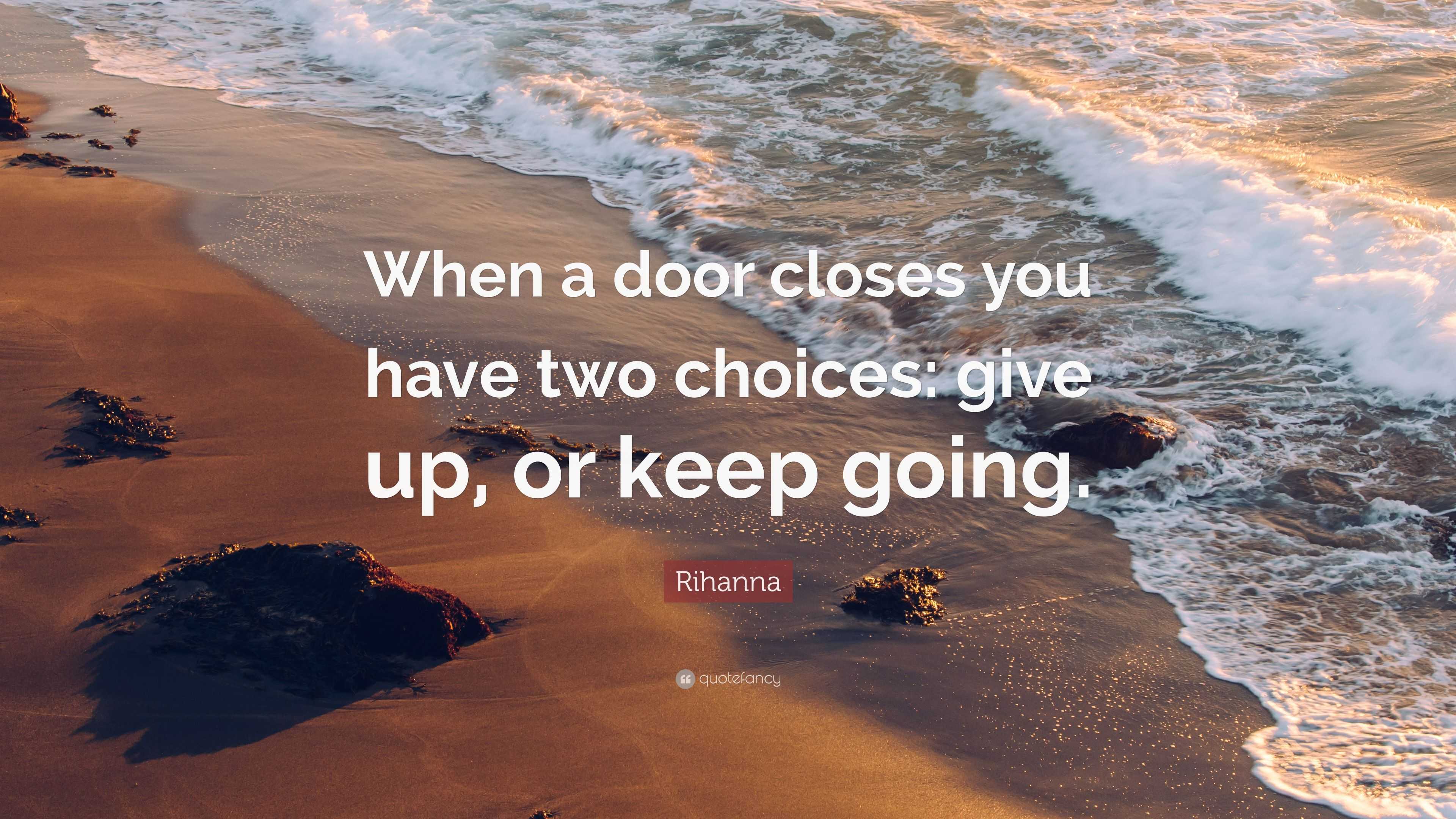 When a door closes you have two choices: give up, or keep going.

Rihanna

quotefancy